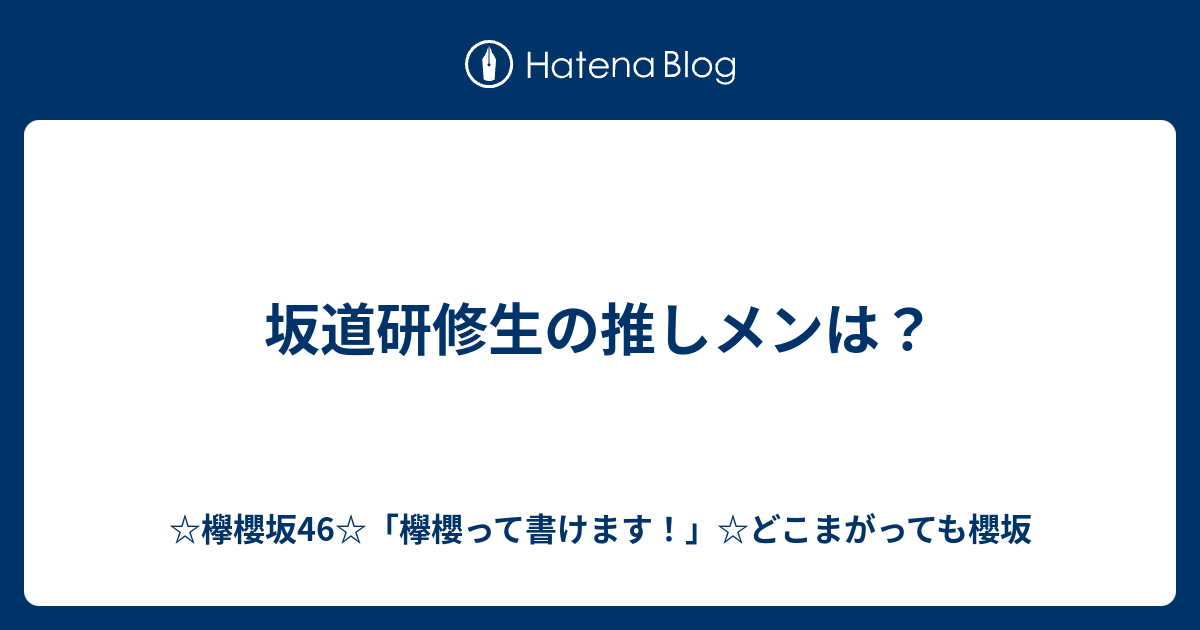 Hatena Blog

坂道研修生の推しメンは？

☆欅櫻坂46☆「欅櫻って書けます！」☆どこまがっても櫻坂